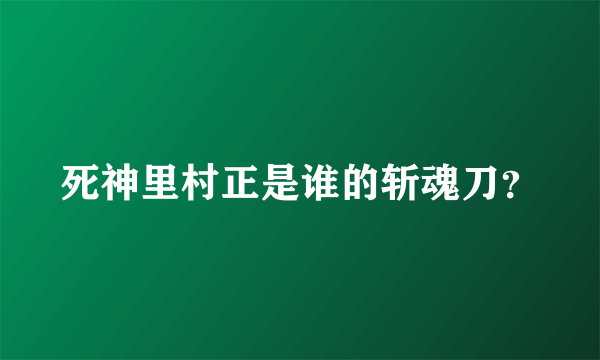 死神里村正是谁的斩魂刀?